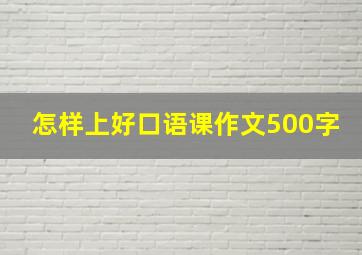 怎样上好口语课作文500字